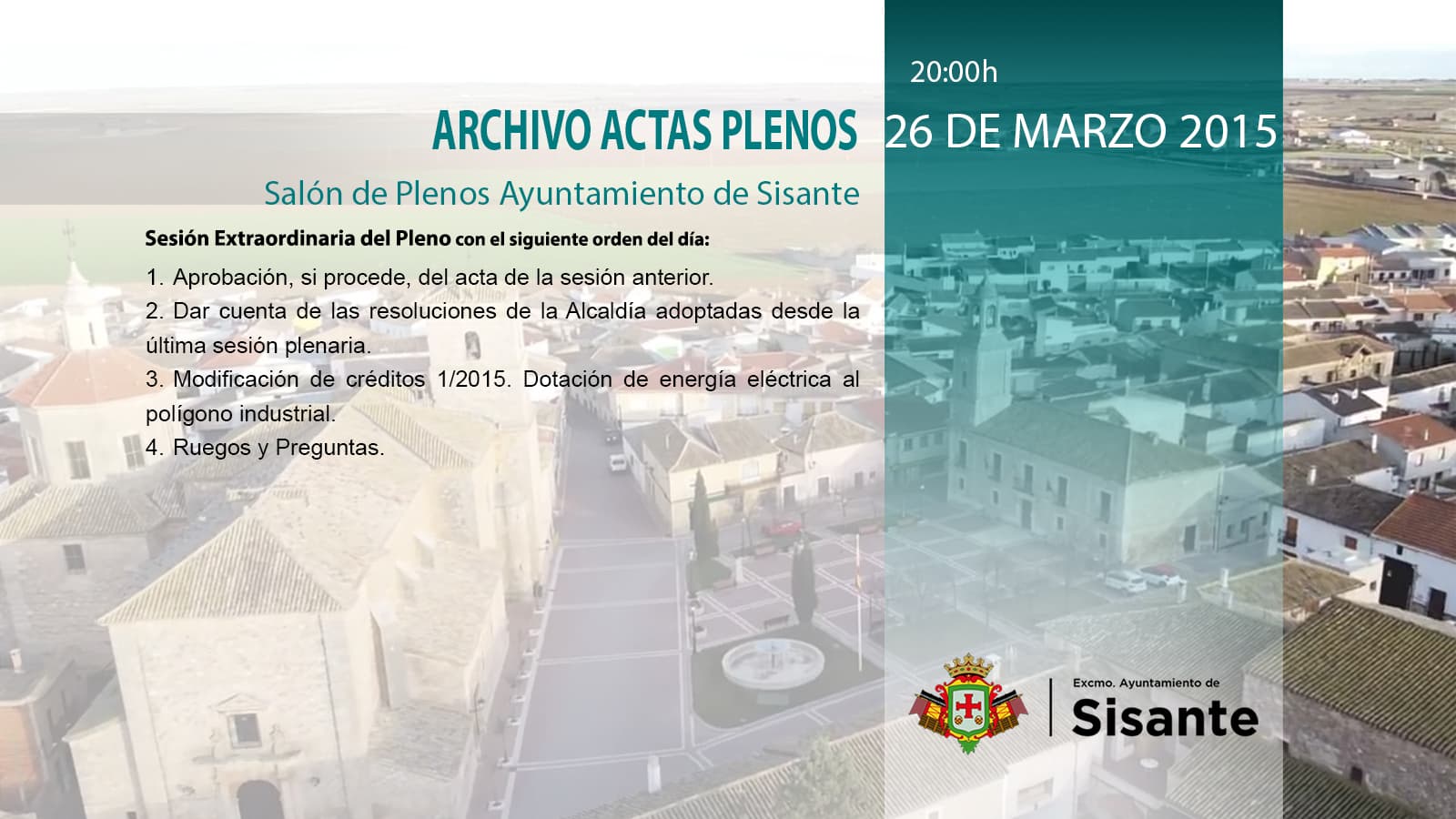 20:00h

ARCHIVO ACTAS PLENOS

26 DE MARZO 2015

Salón de Plenos Ayuntamiento de Sisante

Sesión Extraordinaria del Pleno con el siguiente orden del día:

1. Aprobación, si procede, del acta de la sesión anterior.

2. Dar cuenta de las resoluciones de la Alcaldía adoptadas desde la última sesión plenaria.

3. Modificación de créditos 1/2015. Dotación de energía eléctrica al polígono industrial.

4. Ruegos y Preguntas.

Excmo. Ayuntamiento de
Sisante